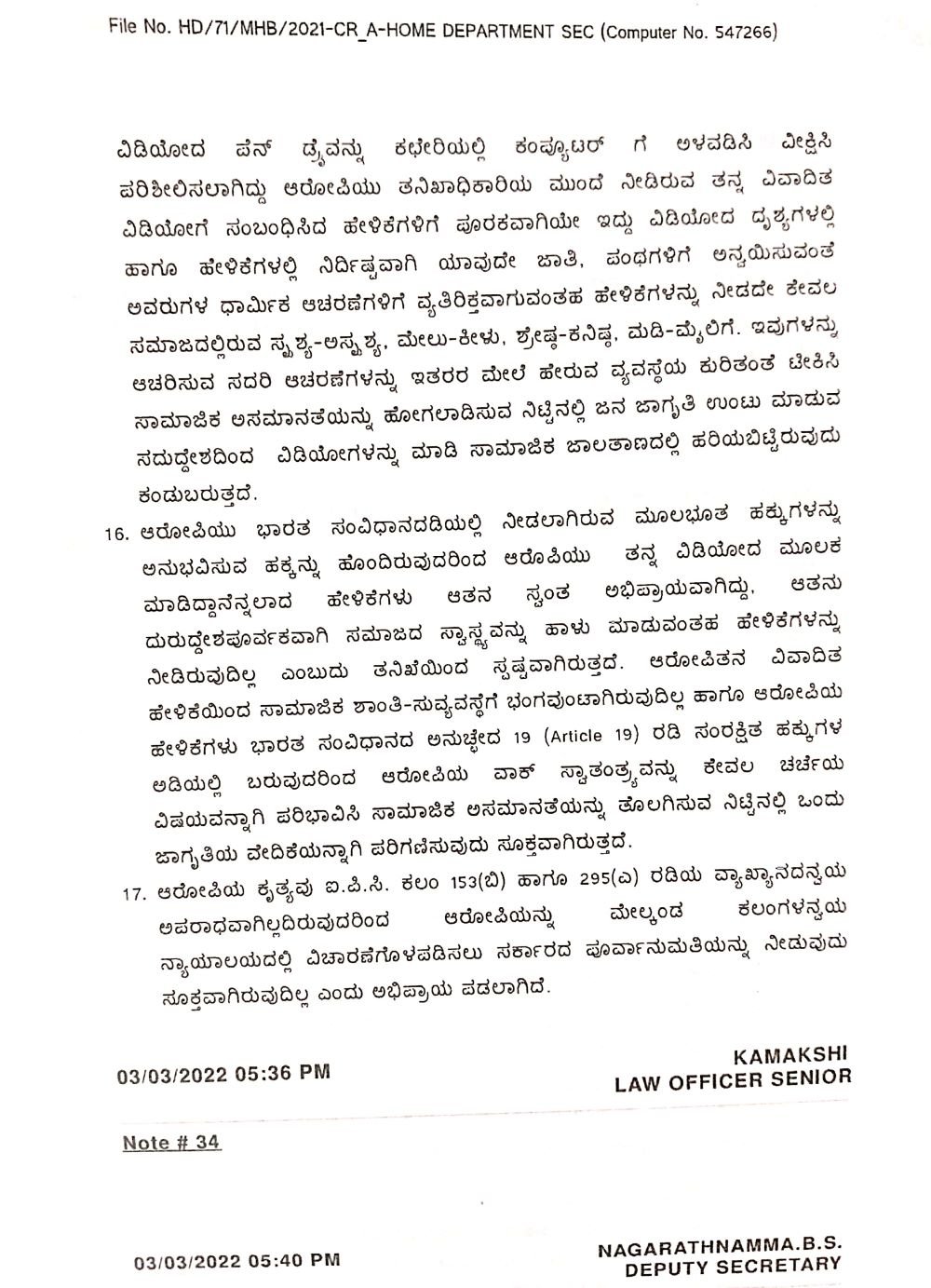 File No. HD/71/MHB/2021-CR_A-HOME DEPARTMENT SEC (Computer No. 547266)

ವಿಡಿಯೋದ ಪೆನ್ ಡ್ರೈವನ್ನು ಕಛೇರಿಯಲ್ಲಿ ಕಂಪ್ಯೂಟರ್ ಗೆ ಅಳವಡಿಸಿ ವೀಕ್ಷಿಸಿ ಪರಿಶೀಲಿಸಲಾಗಿದ್ದು ಆರೋಪಿಯು ತನಿಖಾಧಿಕಾರಿಯ ಮುಂದೆ ನೀಡಿರುವ ತನ್ನ ವಿವಾದಿತ ವಿಡಿಯೋಗೆ ಸಂಬಂಧಿಸಿದ ಹೇಳಿಕೆಗಳಿಗೆ ಪೂರಕವಾಗಿಯೇ ಇದ್ದು ವಿಡಿಯೋದ ದೃಶ್ಯಗಳಲ್ಲಿ ಹಾಗೂ ಹೇಳಿಕೆಗಳಲ್ಲಿ ನಿರ್ದಿಷ್ಟವಾಗಿ ಯಾವುದೇ ಜಾತಿ, ಪಂಥಗಳಿಗೆ ಅನ್ವಯಿಸುವಂತೆ ಅವರುಗಳ ಧಾರ್ಮಿಕ ಆಚರಣೆಗಳಿಗೆ ವ್ಯತಿರಿಕ್ತವಾಗುವಂತಹ ಹೇಳಿಕೆಗಳನ್ನು ನೀಡದೇ ಕೇವಲ ಸಮಾಜದಲ್ಲಿರುವ ಸ್ಪೃಶ್ಯ-ಅಸ್ಪೃಶ್ಯ, ಮೇಲು-ಕೀಳು, ಶ್ರೇಷ್ಠ-ಕನಿಷ್ಠ, ಮಡಿ-ಮೈಲಿಗೆ. ಇವುಗಳನ್ನು ಆಚರಿಸುವ ಸದರಿ ಆಚರಣೆಗಳನ್ನು ಇತರರ ಮೇಲೆ ಹೇರುವ ವ್ಯವಸ್ಥೆಯ ಕುರಿತಂತೆ ಟೀಕಿಸಿ ಸಾಮಾಜಿಕ ಅಸಮಾನತೆಯನ್ನು ಹೋಗಲಾಡಿಸುವ ನಿಟ್ಟಿನಲ್ಲಿ ಜನ ಜಾಗೃತಿ ಉಂಟು ಮಾಡುವ ಸದುದ್ದೇಶದಿಂದ ವಿಡಿಯೋಗಳನ್ನು ಮಾಡಿ ಸಾಮಾಜಿಕ ಜಾಲತಾಣದಲ್ಲಿ ಹರಿಯಬಿಟ್ಟಿರುವುದು ಕಂಡುಬರುತ್ತದೆ.

16. ಆರೋಪಿಯು ಭಾರತ ಸಂವಿಧಾನದಡಿಯಲ್ಲಿ ನೀಡಲಾಗಿರುವ ಮೂಲಭೂತ ಹಕ್ಕುಗಳನ್ನು ಅನುಭವಿಸುವ ಹಕ್ಕನ್ನು ಹೊಂದಿರುವುದರಿಂದ ಆರೋಪಿಯು ತನ್ನ ವಿಡಿಯೋದ ಮೂಲಕ ಮಾಡಿದ್ದಾನೆನ್ನಲಾದ ಹೇಳಿಕೆಗಳು ಆತನ ಸ್ವಂತ ಅಭಿಪ್ರಾಯವಾಗಿದ್ದು, ಆತನು ದುರುದ್ದೇಶಪೂರ್ವಕವಾಗಿ ಸಮಾಜದ ಸ್ವಾಸ್ಥ್ಯವನ್ನು ಹಾಳು ಮಾಡುವಂತಹ ಹೇಳಿಕೆಗಳನ್ನು ನೀಡಿರುವುದಿಲ್ಲ ಎಂಬುದು ತನಿಖೆಯಿಂದ ಸ್ಪಷ್ಟವಾಗಿರುತ್ತದೆ. ಆರೋಪಿತನ ವಿವಾದಿತ ಹೇಳಿಕೆಯಿಂದ ಸಾಮಾಜಿಕ ಶಾಂತಿ-ಸುವ್ಯವಸ್ಥೆಗೆ ಭಂಗವುಂಟಾಗಿರುವುದಿಲ್ಲ ಹಾಗೂ ಆರೋಪಿಯ ಹೇಳಿಕೆಗಳು ಭಾರತ ಸಂವಿಧಾನದ ಅನುಚ್ಛೇದ 19 (Article 19) ರಡಿ ಸಂರಕ್ಷಿತ ಹಕ್ಕುಗಳ ಅಡಿಯಲ್ಲಿ ಬರುವುದರಿಂದ ಆರೋಪಿಯ ವಾಕ್ ಸ್ವಾತಂತ್ರ್ಯವನ್ನು ಕೇವಲ ಚರ್ಚೆಯ ವಿಷಯವನ್ನಾಗಿ ಪರಿಭಾವಿಸಿ ಸಾಮಾಜಿಕ ಅಸಮಾನತೆಯನ್ನು ತೊಲಗಿಸುವ ನಿಟ್ಟಿನಲ್ಲಿ ಒಂದು ಜಾಗೃತಿಯ ವೇದಿಕೆಯನ್ನಾಗಿ ಪರಿಗಣಿಸುವುದು ಸೂಕ್ತವಾಗಿರುತ್ತದೆ.

17. ಆರೋಪಿಯ ಕೃತ್ಯವು ಐ.ಪಿ.ಸಿ. ಕಲಂ 153(ಬಿ) ಹಾಗೂ 295(ಎ) ರಡಿಯ ವ್ಯಾಖ್ಯಾನದನ್ವಯ ಅಪರಾಧವಾಗಿಲ್ಲದಿರುವುದರಿಂದ ಆರೋಪಿಯನ್ನು ಮೇಲ್ಕಂಡ ಕಲಂಗಳನ್ವಯ ನ್ಯಾಯಾಲಯದಲ್ಲಿ ವಿಚಾರಣೆಗೊಳಪಡಿಸಲು ಸರ್ಕಾರದ ಪೂರ್ವಾನುಮತಿಯನ್ನು ನೀಡುವುದು ಸೂಕ್ತವಾಗಿರುವುದಿಲ್ಲ ಎಂದು ಅಭಿಪ್ರಾಯ ಪಡಲಾಗಿದೆ.

03/03/2022 05:36 PM

KAMAKSHI
LAW OFFICER SENIOR

Note # 34

03/03/2022 05:40 PM

NAGARATHNAMMA.B.S.
DEPUTY SECRETARY